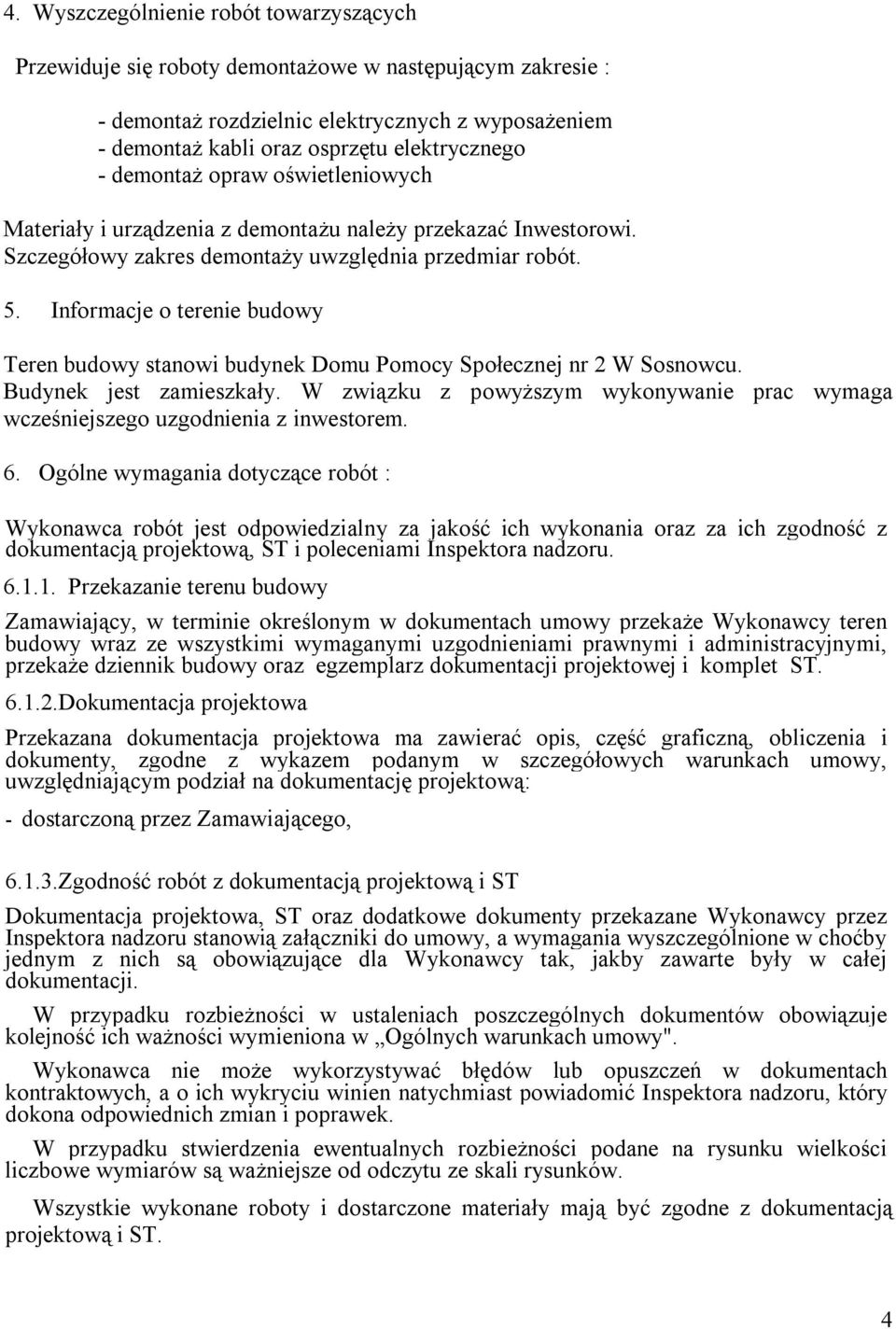 4. Wyszczególnienie robót towarzyszących

Przewiduje się roboty demontażowe w następującym zakresie :

- demontaż rozdzielnic elektrycznych z wyposażeniem
- demontaż kabli oraz osprzętu elektrycznego
- demontaż opraw oświetleniowych

Materiały i urządzenia z demontażu należy przekazać Inwestorowi. Szczegółowy zakres demontaży uwzględnia przedmiar robót.

5. Informacje o terenie budowy

Teren budowy stanowi budynek Domu Pomocy Społecznej nr 2 W Sosnowcu. Budynek jest zamieszkały. W związku z powyższym wykonywanie prac wymaga wcześniejszego uzgodnienia z inwestorem.

6. Ogólne wymagania dotyczące robót :

Wykonawca robót jest odpowiedzialny za jakość ich wykonania oraz za ich zgodność z dokumentacją projektową, ST i poleceniami Inspektora nadzoru.

6.1.1. Przekazanie terenu budowy

Zamawiający, w terminie określonym w dokumentach umowy przekaże Wykonawcy teren budowy wraz ze wszystkimi wymaganymi uzgodnieniami prawnymi i administracyjnymi, przekaże dziennik budowy oraz egzemplarz dokumentacji projektowej i komplet ST.

6.1.2.Dokumentacja projektowa

Przekazana dokumentacja projektowa ma zawierać opis, część graficzną, obliczenia i dokumenty, zgodne z wykazem podanym w szczegółowych warunkach umowy, uwzględniającym podział na dokumentację projektową:

- dostarczoną przez Zamawiającego,

6.1.3.Zgodność robót z dokumentacją projektową i ST

Dokumentacja projektowa, ST oraz dodatkowe dokumenty przekazane Wykonawcy przez Inspektora nadzoru stanowią załączniki do umowy, a wymagania wyszczególnione w choćby jednym z nich są obowiązujące dla Wykonawcy tak, jakby zawarte były w całej dokumentacji.

W przypadku rozbieżności w ustaleniach poszczególnych dokumentów obowiązuje kolejność ich ważności wymieniona w „Ogólnych warunkach umowy".

Wykonawca nie może wykorzystywać błędów lub opuszczeń w dokumentach kontraktowych, a o ich wykryciu winien natychmiast powiadomić Inspektora nadzoru, który dokona odpowiednich zmian i poprawek.

W przypadku stwierdzenia ewentualnych rozbieżności podane na rysunku wielkości liczbowe wymiarów są ważniejsze od odczytu ze skali rysunków.

Wszystkie wykonane roboty i dostarczone materiały mają być zgodne z dokumentacją projektową i ST.

4